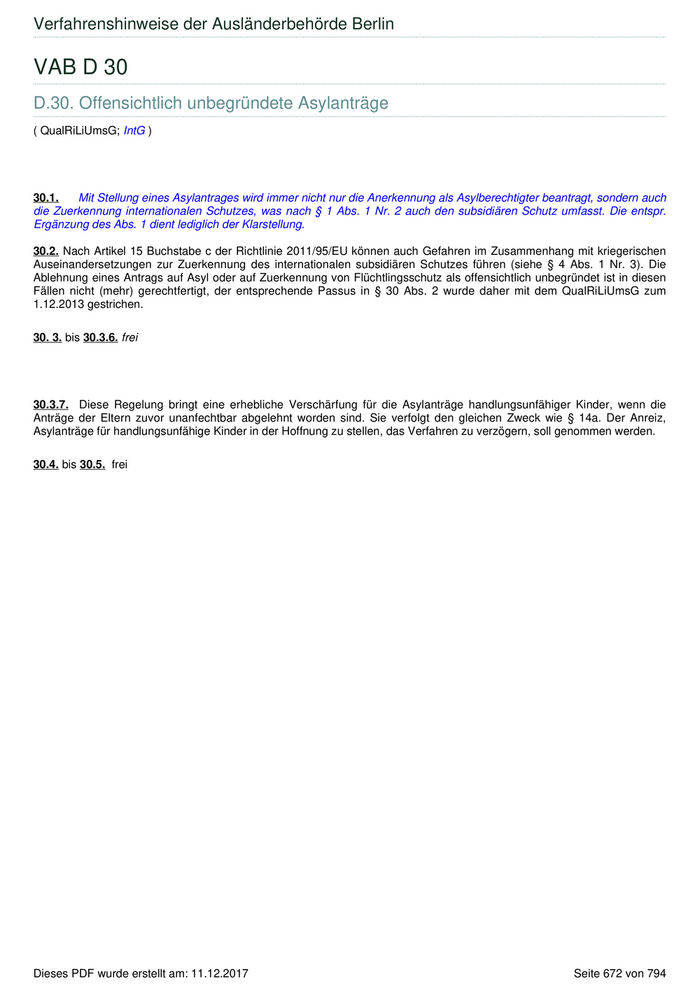 Verfahrenshinweise der Ausländerbehörde Berlin

VAB D 30

D.30. Offensichtlich unbegründete Asylanträge

( QualRiLiUmsG; IntG )

30.1. Mit Stellung eines Asylantrages wird immer nicht nur die Anerkennung als Asylberechtigter beantragt, sondern auch die Zuerkennung internationalen Schutzes, was nach § 1 Abs. 1 Nr. 2 auch den subsidiären Schutz umfasst. Die entspr. Ergänzung des Abs. 1 dient lediglich der Klarstellung.

30.2. Nach Artikel 15 Buchstabe c der Richtlinie 2011/95/EU können auch Gefahren im Zusammenhang mit kriegerischen Auseinandersetzungen zur Zuerkennung des internationalen subsidiären Schutzes führen (siehe § 4 Abs. 1 Nr. 3). Die Ablehnung eines Antrags auf Asyl oder auf Zuerkennung von Flüchtlingsschutz als offensichtlich unbegründet ist in diesen Fällen nicht (mehr) gerechtfertigt, der entsprechende Passus in § 30 Abs. 2 wurde daher mit dem QualRiLiUmsG zum 1.12.2013 gestrichen.

30. 3. bis 30.3.6. frei

30.3.7. Diese Regelung bringt eine erhebliche Verschärfung für die Asylanträge handlungsunfähiger Kinder, wenn die Anträge der Eltern zuvor unanfechtbar abgelehnt worden sind. Sie verfolgt den gleichen Zweck wie § 14a. Der Anreiz, Asylanträge für handlungsunfähige Kinder in der Hoffnung zu stellen, das Verfahren zu verzögern, soll genommen werden.

30.4. bis 30.5. frei

Dieses PDF wurde erstellt am: 11.12.2017

Seite 672 von 794